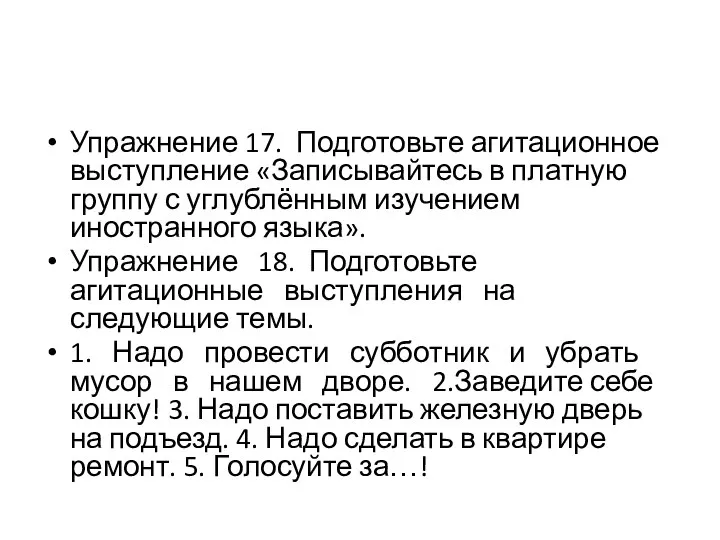 • Упражнение 17. Подготовьте агитационное выступление «Записывайтесь в платную группу с углублённым изучением иностранного языка».

• Упражнение 18. Подготовьте агитационные выступления на следующие темы.

• 1. Надо провести субботник и убрать мусор в нашем дворе. 2.Заведите себе кошку! 3. Надо поставить железную дверь на подъезд. 4. Надо сделать в квартире ремонт. 5. Голосуйте за…!